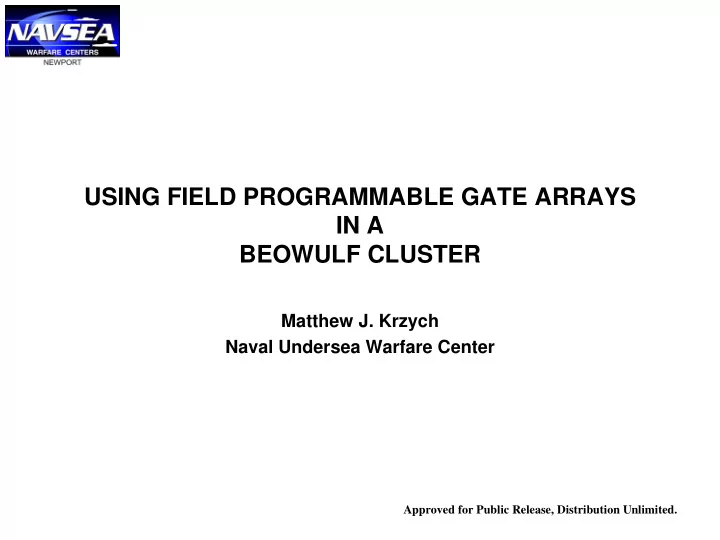 NAVSEA
WARFARE CENTERS
NEWPORT

USING FIELD PROGRAMMABLE GATE ARRAYS
IN A
BEOWULF CLUSTER

Matthew J. Krzych
Naval Undersea Warfare Center

Approved for Public Release, Distribution Unlimited.